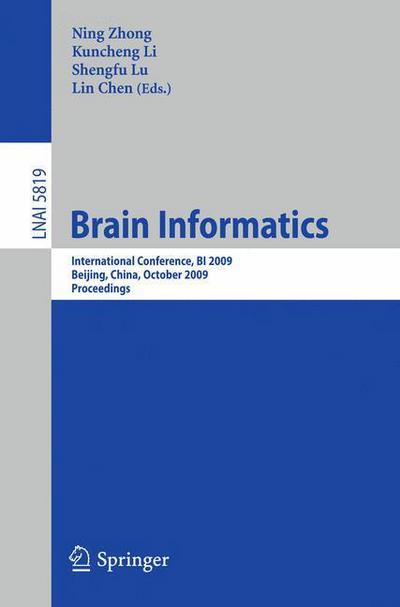 Ning Zhong
Kuncheng Li
Shengfu Lu
Lin Chen (Eds.)

LNAI 5819

Brain Informatics

International Conference, BI 2009
Beijing, China, October 2009
Proceedings

Springer